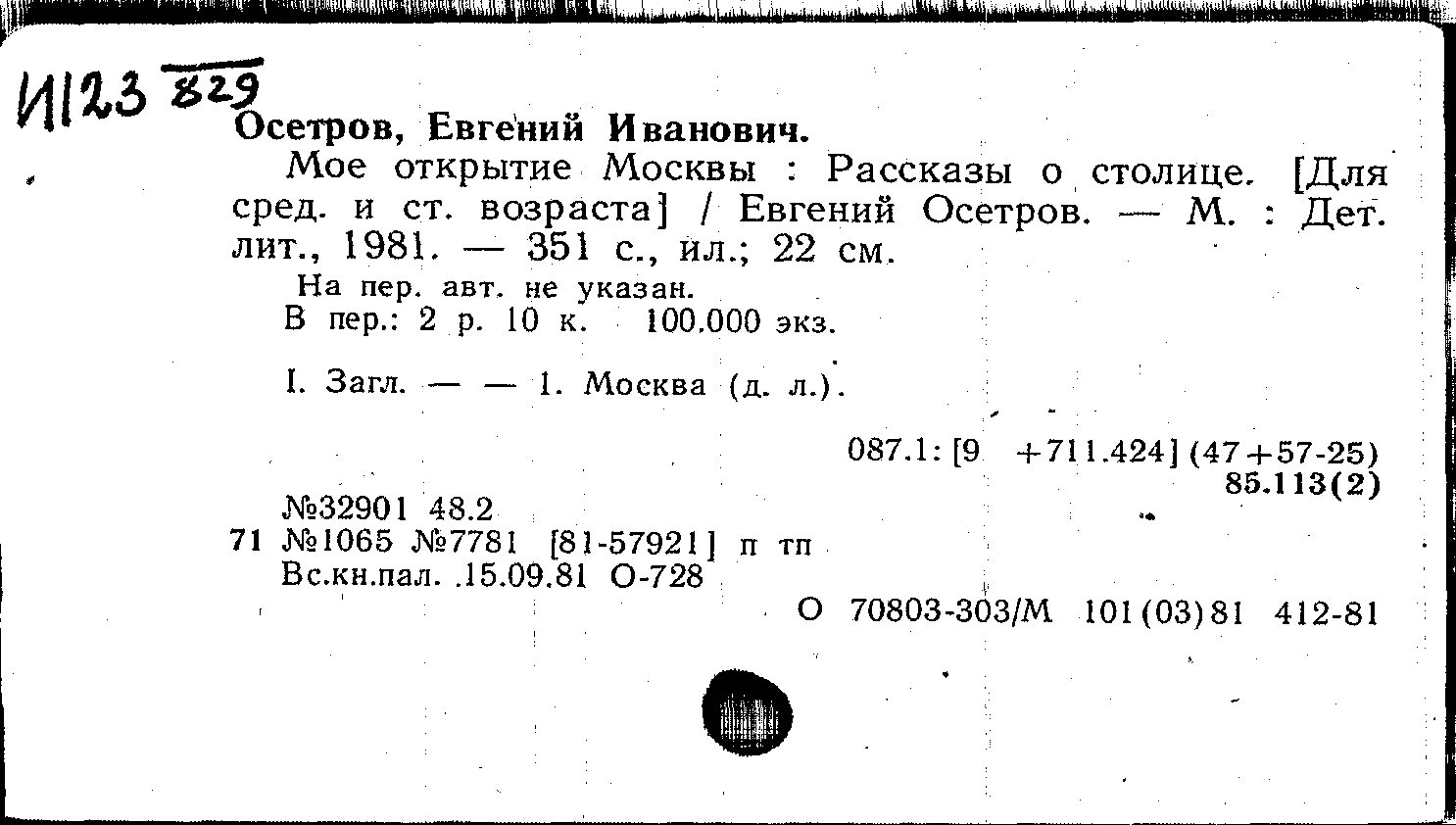 И123 829

Осетров, Евгений Иванович.

Мое открытие Москвы : Рассказы о столице. [Для сред. и ст. возраста] / Евгений Осетров. — М. : Дет. лит., 1981. — 351 с., ил.; 22 см.

На пер. авт. не указан.
В пер.: 2 р. 10 к. 100.000 экз.

I. Загл. — — 1. Москва (д. л.).

087.1: [9 +711.424] (47+57-25)
85.113(2)

№32901 48.2
71 №1065 №7781 [81-57921] п тп
Вс.кн.пал. .15.09.81 О-728

О 70803-303/М 101(03)81 412-81